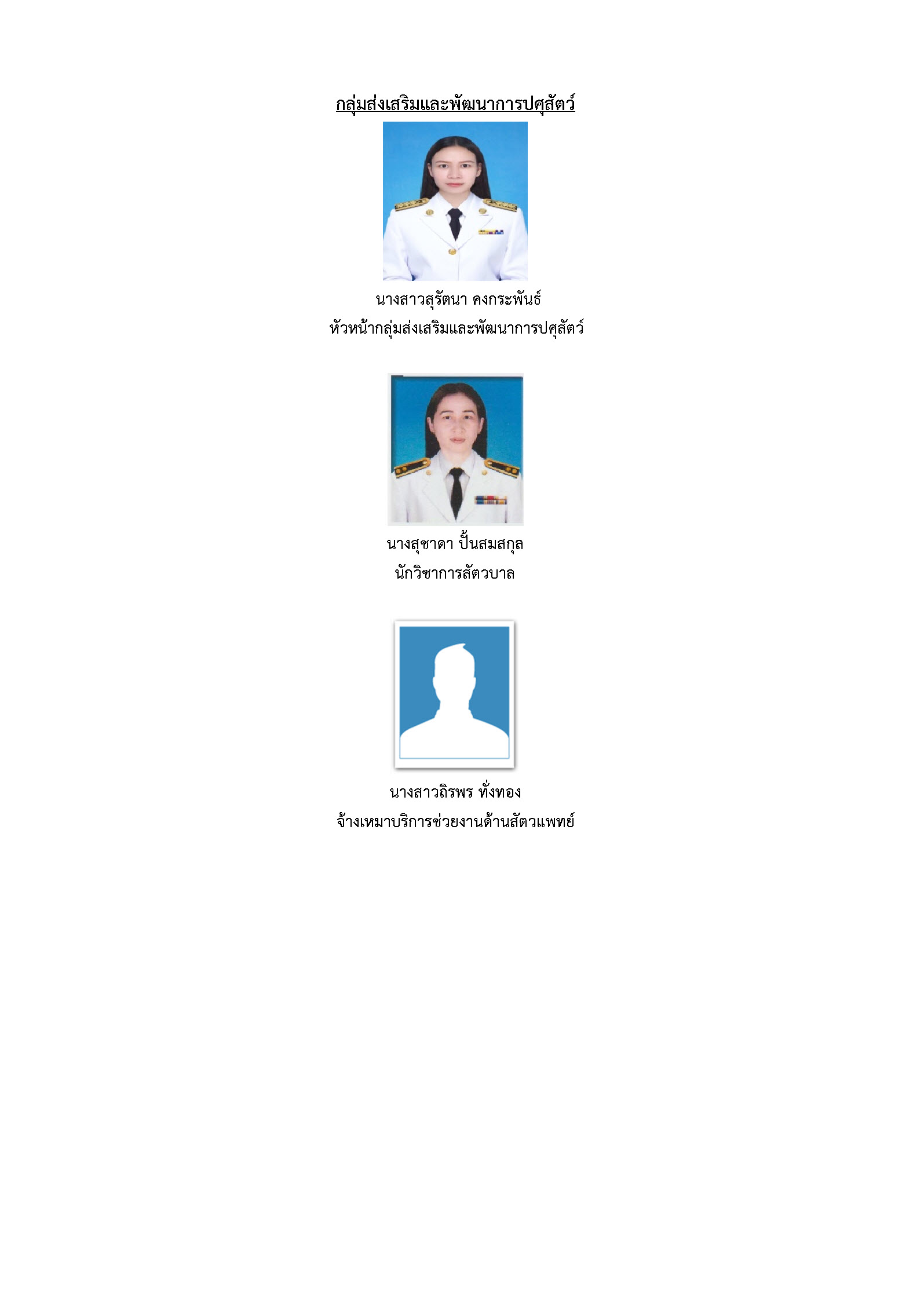 กลุ่มส่งเสริมและพัฒนาการปศุสัตว์

นางสาวสุรัตนา คงกระพันธ์
หัวหน้ากลุ่มส่งเสริมและพัฒนาการปศุสัตว์

นางสุชาดา ปั้นสมสกุล
นักวิชาการสัตวบาล

นางสาวถิรพร ทั่งทอง
จ้างเหมาบริการช่วยงานด้านสัตวแพทย์